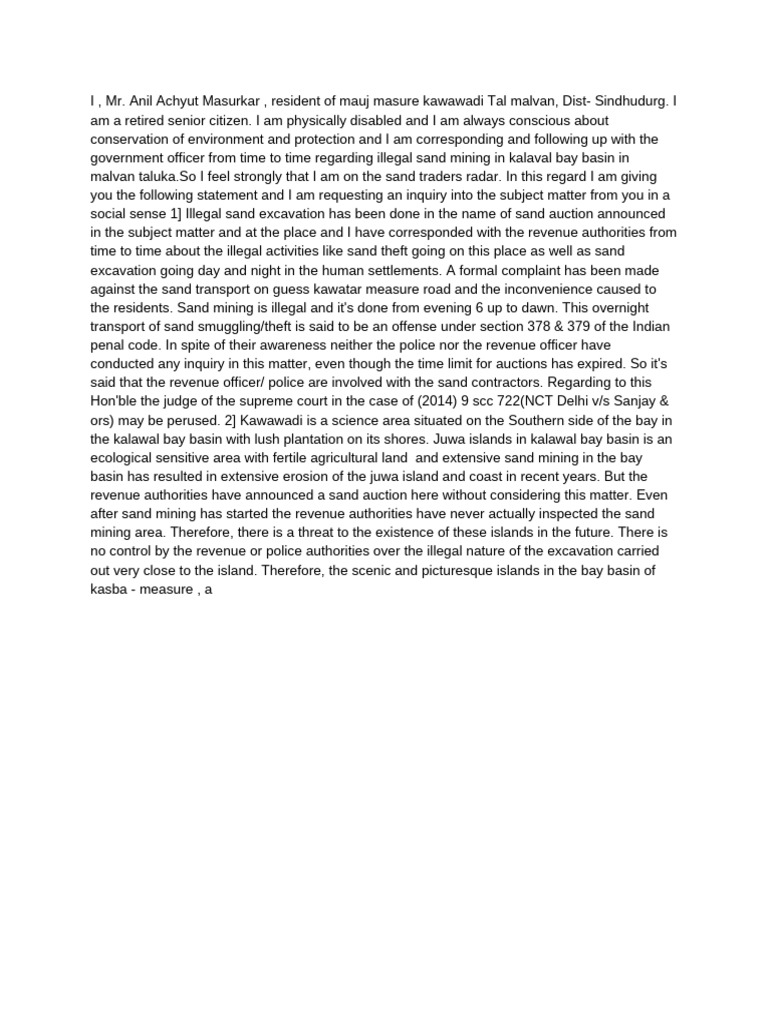 I , Mr. Anil Achyut Masurkar , resident of mauj masure kawawadi Tal malvan, Dist- Sindhudurg. I am a retired senior citizen. I am physically disabled and I am always conscious about conservation of environment and protection and I am corresponding and following up with the government officer from time to time regarding illegal sand mining in kalaval bay basin in malvan taluka.So I feel strongly that I am on the sand traders radar. In this regard I am giving you the following statement and I am requesting an inquiry into the subject matter from you in a social sense 1] Illegal sand excavation has been done in the name of sand auction announced in the subject matter and at the place and I have corresponded with the revenue authorities from time to time about the illegal activities like sand theft going on this place as well as sand excavation going day and night in the human settlements. A formal complaint has been made against the sand transport on guess kawatar measure road and the inconvenience caused to the residents. Sand mining is illegal and it's done from evening 6 up to dawn. This overnight transport of sand smuggling/theft is said to be an offense under section 378 & 379 of the Indian penal code. In spite of their awareness neither the police nor the revenue officer have conducted any inquiry in this matter, even though the time limit for auctions has expired. So it's said that the revenue officer/ police are involved with the sand contractors. Regarding to this Hon'ble the judge of the supreme court in the case of (2014) 9 scc 722(NCT Delhi v/s Sanjay & ors) may be perused. 2] Kawawadi is a science area situated on the Southern side of the bay in the kalawal bay basin with lush plantation on its shores. Juwa islands in kalawal bay basin is an ecological sensitive area with fertile agricultural land  and extensive sand mining in the bay basin has resulted in extensive erosion of the juwa island and coast in recent years. But the revenue authorities have announced a sand auction here without considering this matter. Even after sand mining has started the revenue authorities have never actually inspected the sand mining area. Therefore, there is a threat to the existence of these islands in the future. There is no control by the revenue or police authorities over the illegal nature of the excavation carried out very close to the island. Therefore, the scenic and picturesque islands in the bay basin of kasba - measure , a